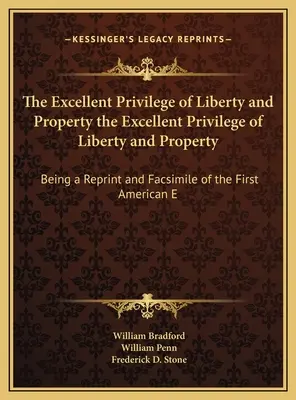 —KESSINGER'S LEGACY REPRINTS—

The Excellent Privilege of Liberty and Property the Excellent Privilege of Liberty and Property

Being a Reprint and Facsimile of the First American E

William Bradford
William Penn
Frederick D. Stone